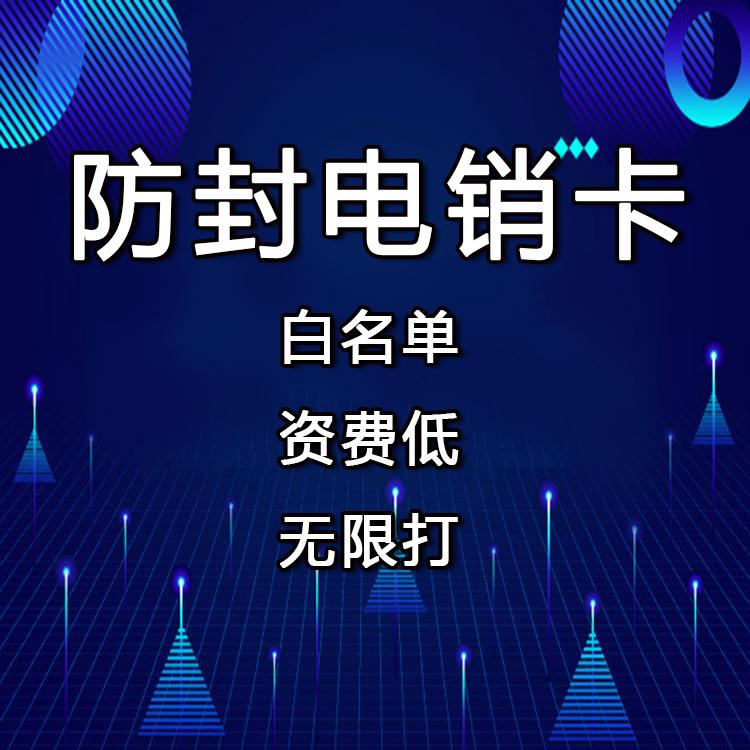 防封电销卡

白名单

资费低

无限打